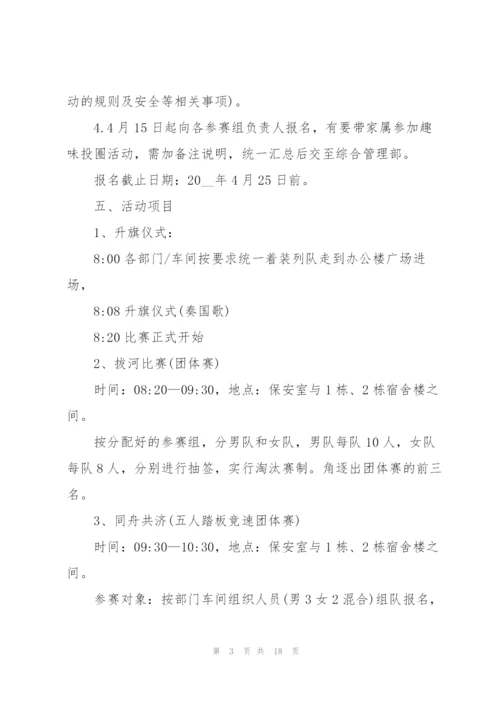 动的规则及安全等相关事项)。

4.4月15日起向各参赛组负责人报名，有要带家属参加趣味投圈活动，需加备注说明，统一汇总后交至综合管理部。

报名截止日期：20__年4月25日前。

五、活动项目

1、升旗仪式：

8:00各部门/车间按要求统一着装列队走到办公楼广场进场，

8:08升旗仪式(奏国歌)

8:20比赛正式开始

2、拔河比赛(团体赛)

时间：08:20—09:30，地点：保安室与1栋、2栋宿舍楼之间。

按分配好的参赛组，分男队和女队，男队每队10人，女队每队8人，分别进行抽签，实行淘汰赛制。角逐出团体赛的前三名。

3、同舟共济(五人踏板竞速团体赛)

时间：09:30—10:30，地点：保安室与1栋、2栋宿舍楼之间。

参赛对象：按部门车间组织人员(男3女2混合)组队报名，

第 3 页 共 18 页